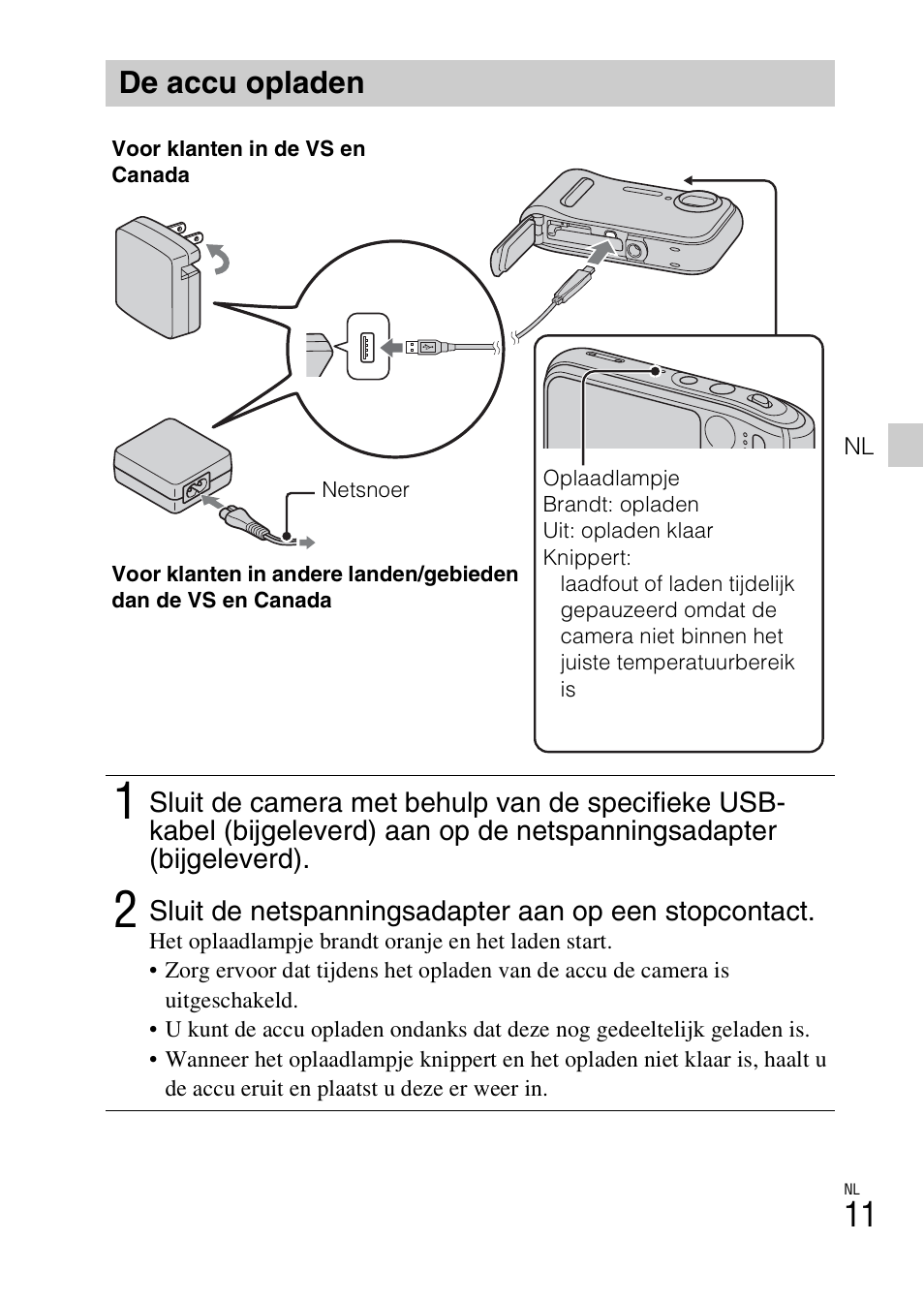 De accu opladen

Voor klanten in de VS en Canada

Netsnoer

Voor klanten in andere landen/gebieden dan de VS en Canada

Oplaadlampje
Brandt: opladen
Uit: opladen klaar
Knippert:
laadfout of laden tijdelijk gepauzeerd omdat de camera niet binnen het juiste temperatuurbereik is

NL

1 Sluit de camera met behulp van de specifieke USB-kabel (bijgeleverd) aan op de netspanningsadapter (bijgeleverd).

2 Sluit de netspanningsadapter aan op een stopcontact.
Het oplaadlampje brandt oranje en het laden start.
• Zorg ervoor dat tijdens het opladen van de accu de camera is uitgeschakeld.
• U kunt de accu opladen ondanks dat deze nog gedeeltelijk geladen is.
• Wanneer het oplaadlampje knippert en het opladen niet klaar is, haalt u de accu eruit en plaatst u deze er weer in.

NL
11